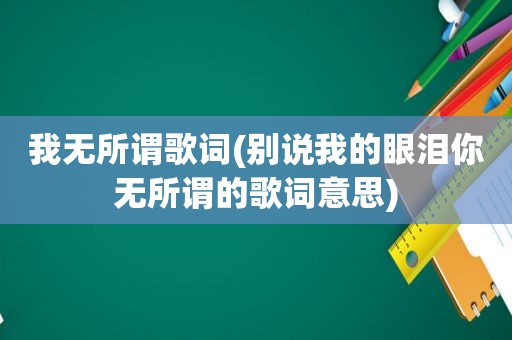 我无所谓歌词(别说我的眼泪你无所谓的歌词意思)